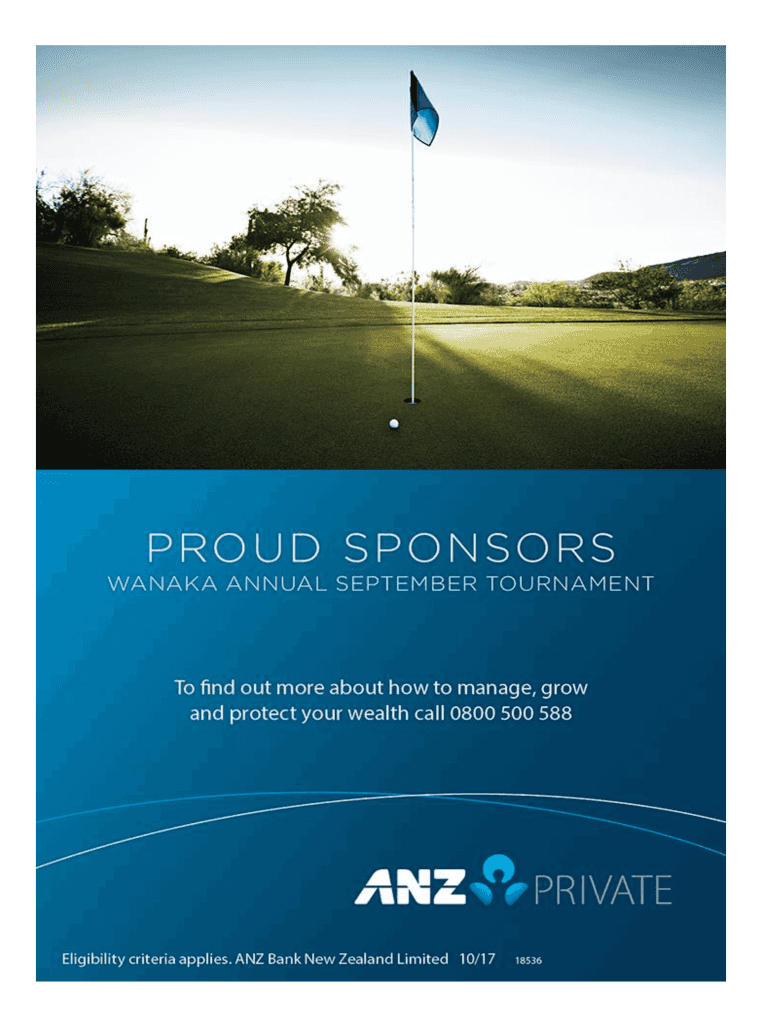 PROUD SPONSORS
WANAKA ANNUAL SEPTEMBER TOURNAMENT

To find out more about how to manage, grow and protect your wealth call 0800 500 588

ANZ PRIVATE

Eligibility criteria applies. ANZ Bank New Zealand Limited 10/17 18536